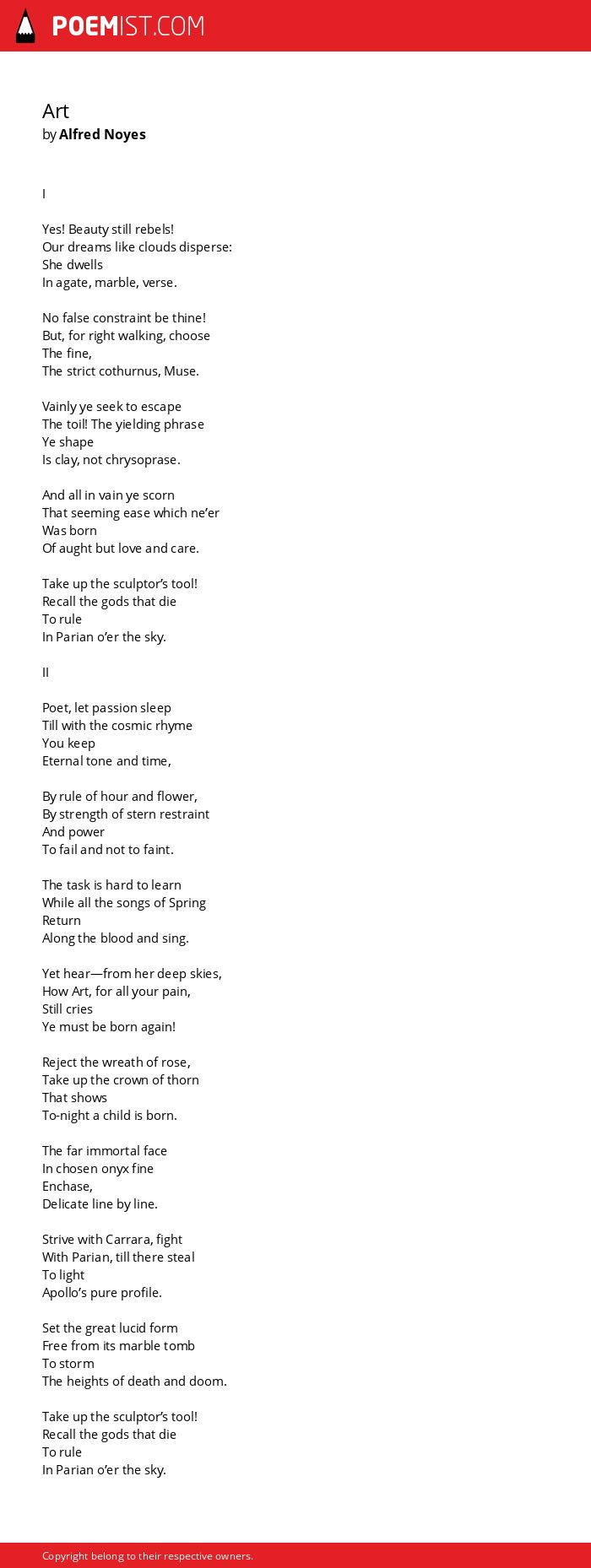 POEMIST.COM

Art
by Alfred Noyes

I

Yes! Beauty still rebels!
Our dreams like clouds disperse:
She dwells
In agate, marble, verse.

No false constraint be thine!
But, for right walking, choose
The fine,
The strict cothurnus, Muse.

Vainly ye seek to escape
The toil! The yielding phrase
Ye shape
Is clay, not chrysoprase.

And all in vain ye scorn
That seeming ease which ne'er
Was born
Of aught but love and care.

Take up the sculptor's tool!
Recall the gods that die
To rule
In Parian o'er the sky.

II

Poet, let passion sleep
Till with the cosmic rhyme
You keep
Eternal tone and time,

By rule of hour and flower,
By strength of stern restraint
And power
To fail and not to faint.

The task is hard to learn
While all the songs of Spring
Return
Along the blood and sing.

Yet hear—from her deep skies,
How Art, for all your pain,
Still cries
Ye must be born again!

Reject the wreath of rose,
Take up the crown of thorn
That shows
To-night a child is born.

The far immortal face
In chosen onyx fine
Enchase,
Delicate line by line.

Strive with Carrara, fight
With Parian, till there steal
To light
Apollo's pure profile.

Set the great lucid form
Free from its marble tomb
To storm
The heights of death and doom.

Take up the sculptor's tool!
Recall the gods that die
To rule
In Parian o'er the sky.

Copyright belong to their respective owners.